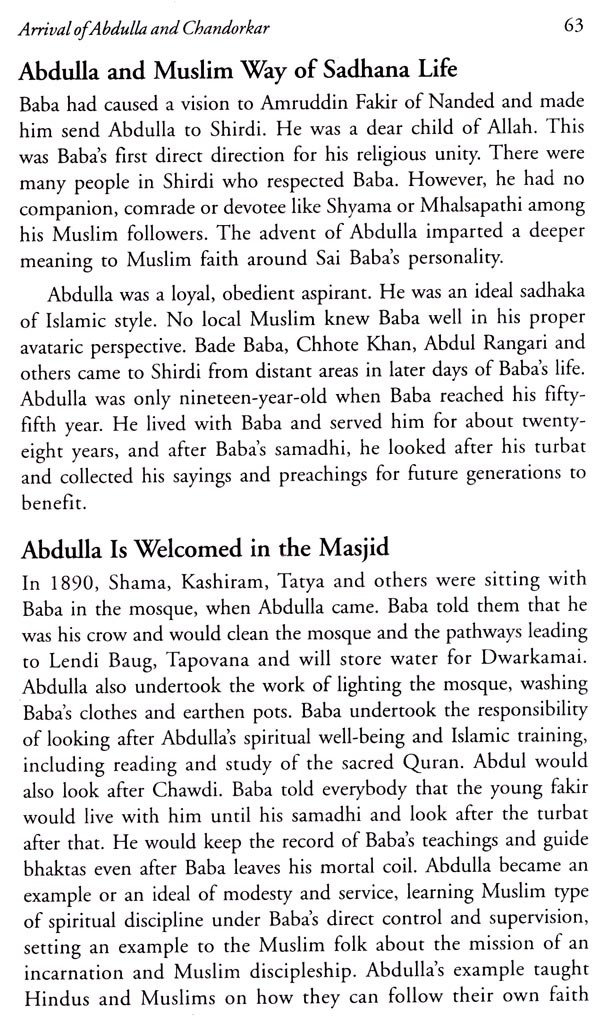 Arrival of Abdulla and Chandorkar

63

Abdulla and Muslim Way of Sadhana Life

Baba had caused a vision to Amruddin Fakir of Nanded and made him send Abdulla to Shirdi. He was a dear child of Allah. This was Baba's first direct direction for his religious unity. There were many people in Shirdi who respected Baba. However, he had no companion, comrade or devotee like Shyama or Mhalsapathi among his Muslim followers. The advent of Abdulla imparted a deeper meaning to Muslim faith around Sai Baba's personality.

Abdulla was a loyal, obedient aspirant. He was an ideal sadhaka of Islamic style. No local Muslim knew Baba well in his proper avataric perspective. Bade Baba, Chhote Khan, Abdul Rangari and others came to Shirdi from distant areas in later days of Baba's life. Abdulla was only nineteen-year-old when Baba reached his fifty-fifth year. He lived with Baba and served him for about twenty-eight years, and after Baba's samadhi, he looked after his turbat and collected his sayings and preachings for future generations to benefit.

Abdulla Is Welcomed in the Masjid

In 1890, Shama, Kashiram, Tatya and others were sitting with Baba in the mosque, when Abdulla came. Baba told them that he was his crow and would clean the mosque and the pathways leading to Lendi Baug, Tapovana and will store water for Dwarkamai. Abdulla also undertook the work of lighting the mosque, washing Baba's clothes and earthen pots. Baba undertook the responsibility of looking after Abdulla's spiritual well-being and Islamic training, including reading and study of the sacred Quran. Abdul would also look after Chawdi. Baba told everybody that the young fakir would live with him until his samadhi and look after the turbat after that. He would keep the record of Baba's teachings and guide bhaktas even after Baba leaves his mortal coil. Abdulla became an example or an ideal of modesty and service, learning Muslim type of spiritual discipline under Baba's direct control and supervision, setting an example to the Muslim folk about the mission of an incarnation and Muslim discipleship. Abdulla's example taught Hindus and Muslims on how they can follow their own faith